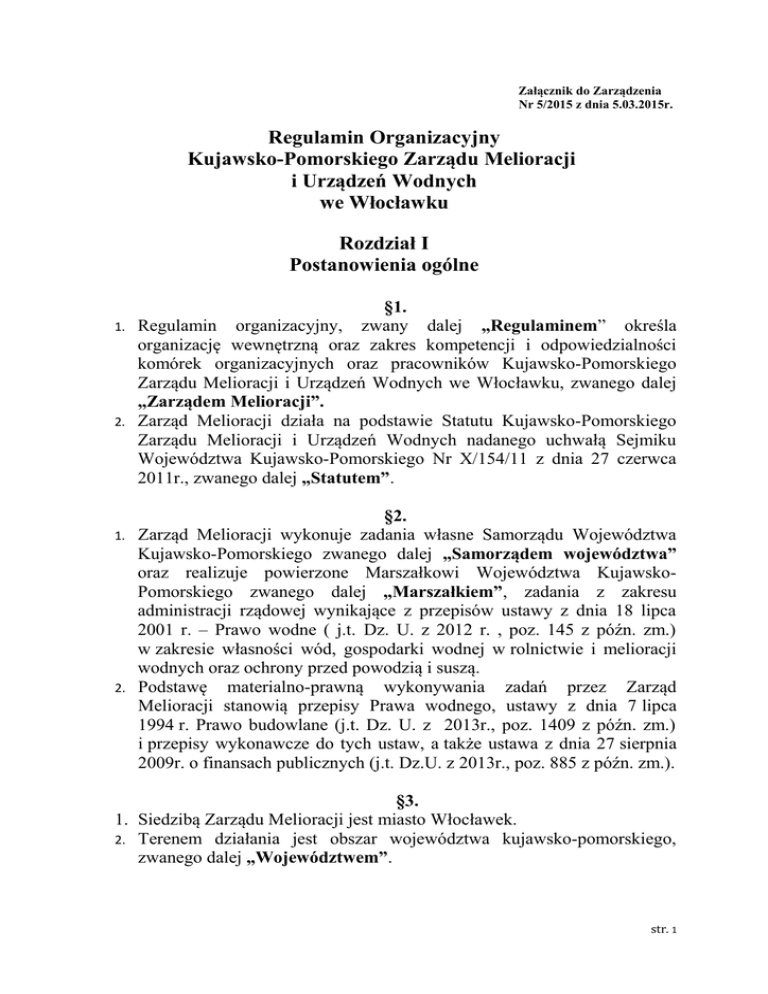 Załącznik do Zarządzenia
Nr 5/2015 z dnia 5.03.2015r.

Regulamin Organizacyjny
Kujawsko-Pomorskiego Zarządu Melioracji
i Urządzeń Wodnych
we Włocławku

Rozdział I
Postanowienia ogólne

§1.

1. Regulamin organizacyjny, zwany dalej „Regulaminem” określa organizację wewnętrzną oraz zakres kompetencji i odpowiedzialności komórek organizacyjnych oraz pracowników Kujawsko-Pomorskiego Zarządu Melioracji i Urządzeń Wodnych we Włocławku, zwanego dalej „Zarządem Melioracji”.
2. Zarząd Melioracji działa na podstawie Statutu Kujawsko-Pomorskiego Zarządu Melioracji i Urządzeń Wodnych nadanego uchwałą Sejmiku Województwa Kujawsko-Pomorskiego Nr X/154/11 z dnia 27 czerwca 2011r., zwanego dalej „Statutem”.

§2.

1. Zarząd Melioracji wykonuje zadania własne Samorządu Województwa Kujawsko-Pomorskiego zwanego dalej „Samorządem województwa” oraz realizuje powierzone Marszałkowi Województwa Kujawsko-Pomorskiego zwanego dalej „Marszałkiem”, zadania z zakresu administracji rządowej wynikające z przepisów ustawy z dnia 18 lipca 2001 r. – Prawo wodne ( j.t. Dz. U. z 2012 r. , poz. 145 z późn. zm.) w zakresie własności wód, gospodarki wodnej w rolnictwie i melioracji wodnych oraz ochrony przed powodzią i suszą.
2. Podstawę materialno-prawną wykonywania zadań przez Zarząd Melioracji stanowią przepisy Prawa wodnego, ustawy z dnia 7 lipca 1994 r. Prawo budowlane (j.t. Dz. U. z 2013r., poz. 1409 z późn. zm.) i przepisy wykonawcze do tych ustaw, a także ustawa z dnia 27 sierpnia 2009r. o finansach publicznych (j.t. Dz.U. z 2013r., poz. 885 z późn. zm.).

§3.

1. Siedzibą Zarządu Melioracji jest miasto Włocławek.
2. Terenem działania jest obszar województwa kujawsko-pomorskiego, zwanego dalej „Województwem”.

str. 1